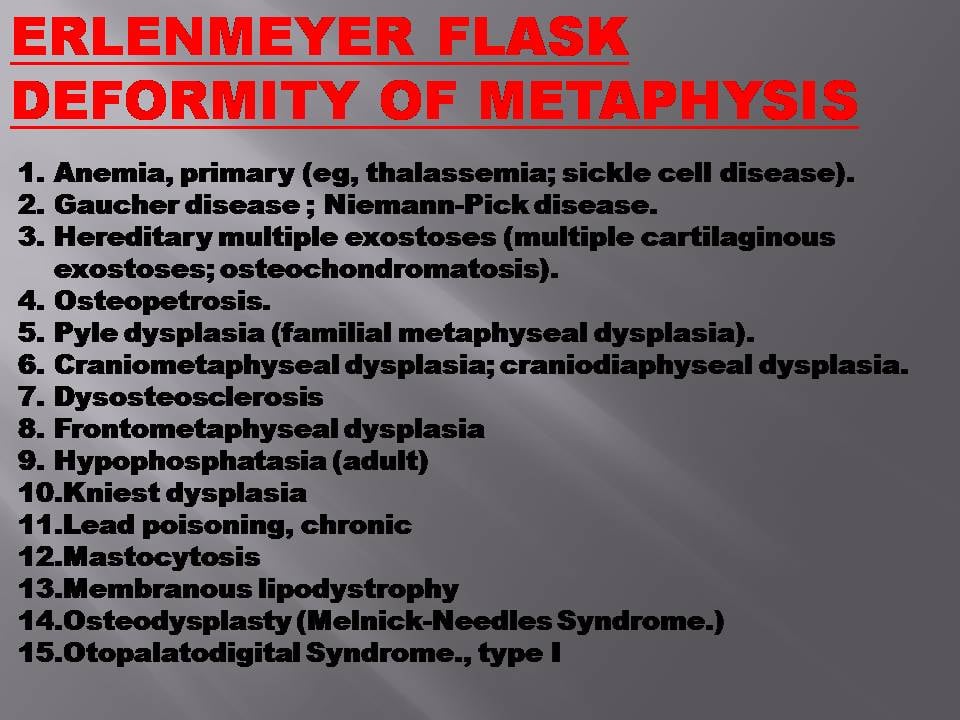 ERLENMEYER FLASK DEFORMITY OF METAPHYSIS

1. Anemia, primary (eg, thalassemia; sickle cell disease).
2. Gaucher disease ; Niemann-Pick disease.
3. Hereditary multiple exostoses (multiple cartilaginous exostoses; osteochondromatosis).
4. Osteopetrosis.
5. Pyle dysplasia (familial metaphyseal dysplasia).
6. Craniometaphyseal dysplasia; craniodiaphyseal dysplasia.
7. Dysosteosclerosis
8. Frontometaphyseal dysplasia
9. Hypophosphatasia (adult)
10.Kniest dysplasia
11.Lead poisoning, chronic
12.Mastocytosis
13.Membranous lipodystrophy
14.Osteodysplasty (Melnick-Needles Syndrome.)
15.Otopalatodigital Syndrome., type I